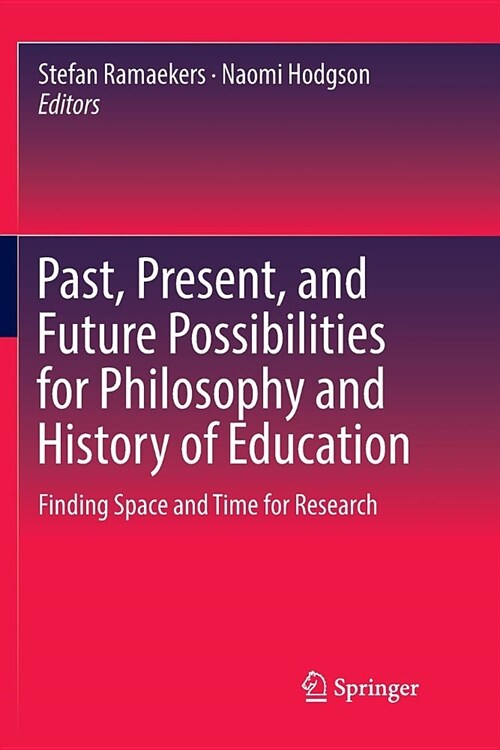 Stefan Ramaekers · Naomi Hodgson
Editors

Past, Present, and Future Possibilities for Philosophy and History of Education

Finding Space and Time for Research

Springer